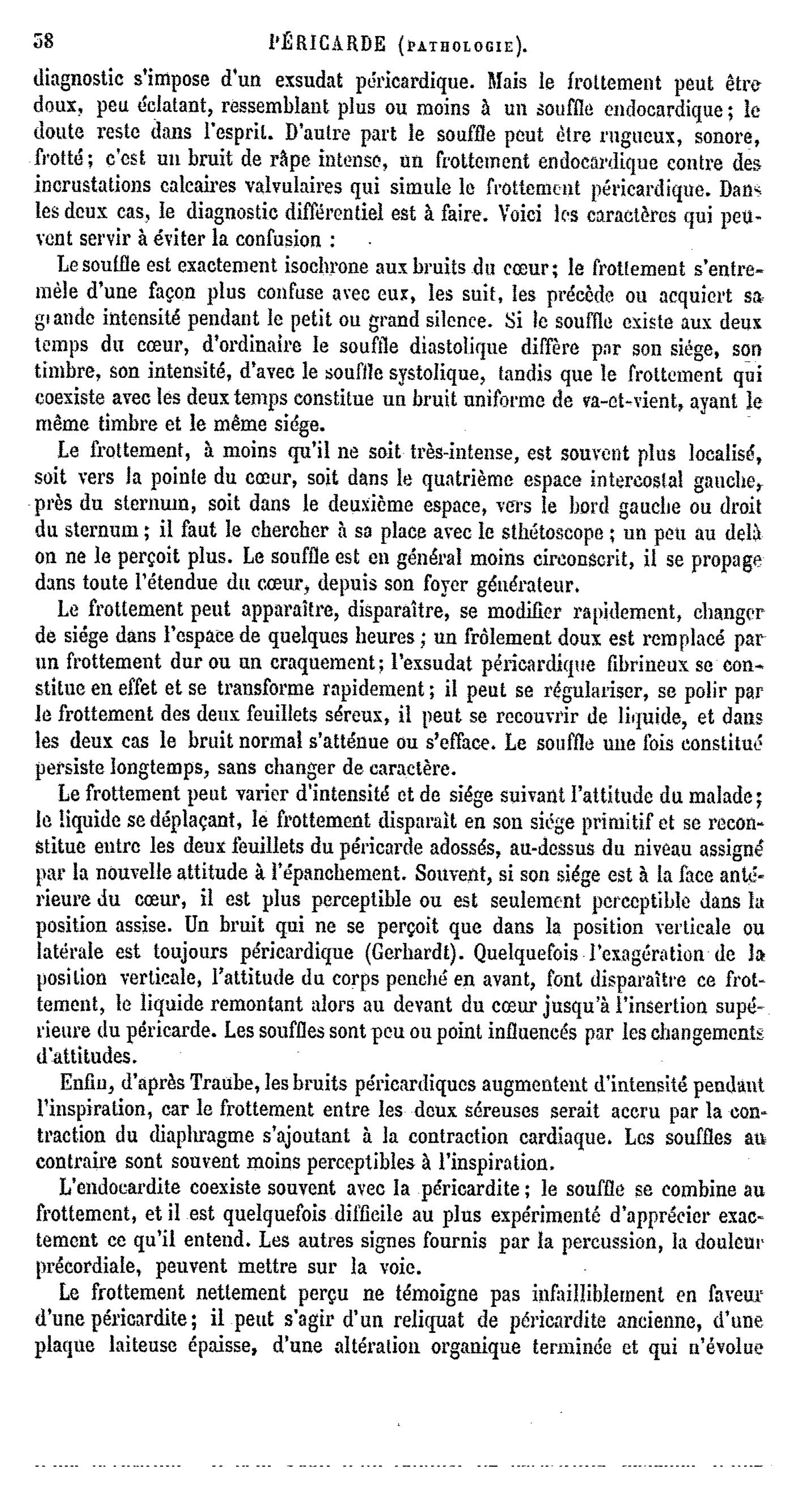 58 PÉRICARDE (PATHOLOGIE).

diagnostic s'impose d'un exsudat péricardique. Mais le frottement peut être doux, peu éclatant, ressemblant plus ou moins à un souffle endocardique; le doute reste dans l'esprit. D'autre part le souffle peut être rugueux, sonore, frotté; c'est un bruit de râpe intense, un frottement endocardique contre des incrustations calcaires valvulaires qui simule le frottement péricardique. Dans les deux cas, le diagnostic différentiel est à faire. Voici les caractères qui peuvent servir à éviter la confusion :

Le souffle est exactement isochrone aux bruits du cœur; le frottement s'entremêle d'une façon plus confuse avec eux, les suit, les précède ou acquiert sa grande intensité pendant le petit ou grand silence. Si le souffle existe aux deux temps du cœur, d'ordinaire le souffle diastolique diffère par son siége, son timbre, son intensité, d'avec le souffle systolique, tandis que le frottement qui coexiste avec les deux temps constitue un bruit uniforme de va-et-vient, ayant le même timbre et le même siége.

Le frottement, à moins qu'il ne soit très-intense, est souvent plus localisé, soit vers la pointe du cœur, soit dans le quatrième espace intercostal gauche, près du sternum, soit dans le deuxième espace, vers le bord gauche ou droit du sternum; il faut le chercher à sa place avec le sthétoscope; un peu au delà on ne le perçoit plus. Le souffle est en général moins circonscrit, il se propage dans toute l'étendue du cœur, depuis son foyer générateur.

Le frottement peut apparaître, disparaître, se modifier rapidement, changer de siége dans l'espace de quelques heures; un frôlement doux est remplacé par un frottement dur ou un craquement; l'exsudat péricardique fibrineux se constitue en effet et se transforme rapidement; il peut se régulariser, se polir par le frottement des deux feuillets séreux, il peut se recouvrir de liquide, et dans les deux cas le bruit normal s'atténue ou s'efface. Le souffle une fois constitué persiste longtemps, sans changer de caractère.

Le frottement peut varier d'intensité et de siége suivant l'attitude du malade; le liquide se déplaçant, le frottement disparaît en son siége primitif et se reconstitue entre les deux feuillets du péricarde adossés, au-dessus du niveau assigné par la nouvelle attitude à l'épanchement. Souvent, si son siége est à la face antérieure du cœur, il est plus perceptible ou est seulement perceptible dans la position assise. Un bruit qui ne se perçoit que dans la position verticale ou latérale est toujours péricardique (Gerhardt). Quelquefois l'exagération de la position verticale, l'attitude du corps penché en avant, font disparaître ce frottement, le liquide remontant alors au devant du cœur jusqu'à l'insertion supérieure du péricarde. Les souffles sont peu ou point influencés par les changements d'attitudes.

Enfin, d'après Traube, les bruits péricardiques augmentent d'intensité pendant l'inspiration, car le frottement entre les deux séreuses serait accru par la contraction du diaphragme s'ajoutant à la contraction cardiaque. Les souffles au contraire sont souvent moins perceptibles à l'inspiration.

L'endocardite coexiste souvent avec la péricardite; le souffle se combine au frottement, et il est quelquefois difficile au plus expérimenté d'apprécier exactement ce qu'il entend. Les autres signes fournis par la percussion, la douleur précordiale, peuvent mettre sur la voie.

Le frottement nettement perçu ne témoigne pas infailliblement en faveur d'une péricardite; il peut s'agir d'un reliquat de péricardite ancienne, d'une plaque laiteuse épaisse, d'une altération organique terminée et qui n'évolue